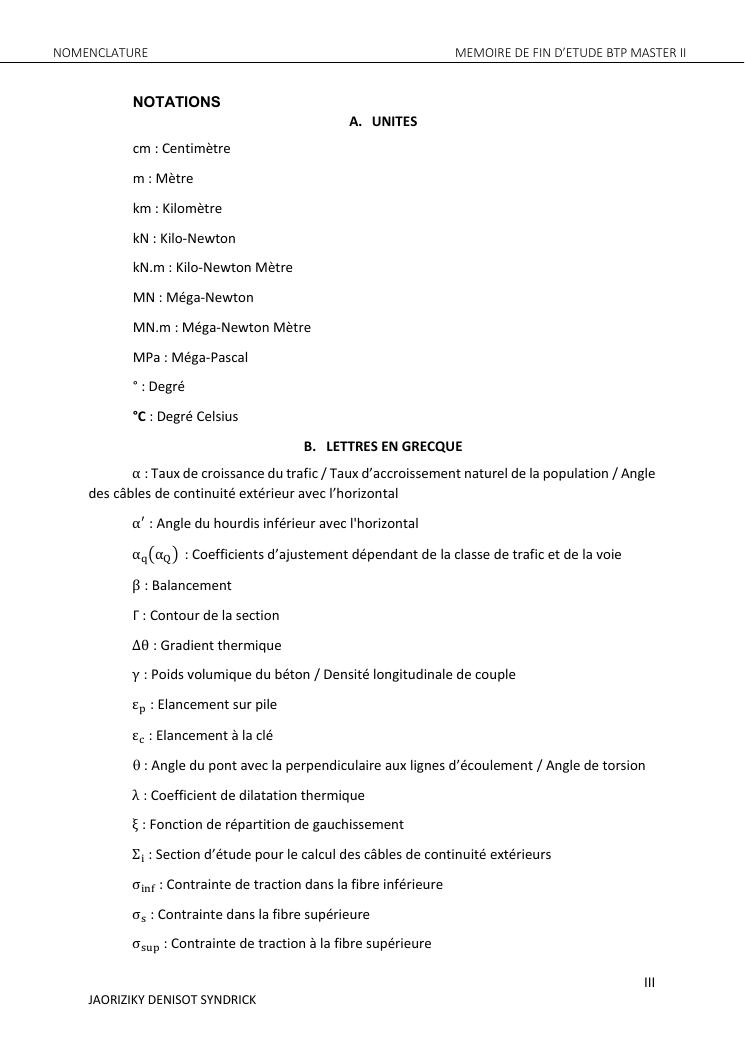 NOMENCLATURE MEMOIRE DE FIN D'ETUDE BTP MASTER II

NOTATIONS

A. UNITES

cm : Centimètre

m : Mètre

km : Kilomètre

kN : Kilo-Newton

kN.m : Kilo-Newton Mètre

MN : Méga-Newton

MN.m : Méga-Newton Mètre

MPa : Méga-Pascal

° : Degré

°C : Degré Celsius

B. LETTRES EN GRECQUE

$\alpha$ : Taux de croissance du trafic / Taux d'accroissement naturel de la population / Angle des câbles de continuité extérieur avec l'horizontal

$\alpha'$ : Angle du hourdis inférieur avec l'horizontal

$\alpha_q(\alpha_Q)$ : Coefficients d'ajustement dépendant de la classe de trafic et de la voie

$\beta$ : Balancement

$\Gamma$ : Contour de la section

$\Delta\theta$ : Gradient thermique

$\gamma$ : Poids volumique du béton / Densité longitudinale de couple

$\varepsilon_p$ : Elancement sur pile

$\varepsilon_c$ : Elancement à la clé

$\theta$ : Angle du pont avec la perpendiculaire aux lignes d'écoulement / Angle de torsion

$\lambda$ : Coefficient de dilatation thermique

$\xi$ : Fonction de répartition de gauchissement

$\Sigma_i$ : Section d'étude pour le calcul des câbles de continuité extérieurs

$\sigma_{inf}$ : Contrainte de traction dans la fibre inférieure

$\sigma_s$ : Contrainte dans la fibre supérieure

$\sigma_{sup}$ : Contrainte de traction à la fibre supérieure

III

JAORIZIKY DENISOT SYNDRICK